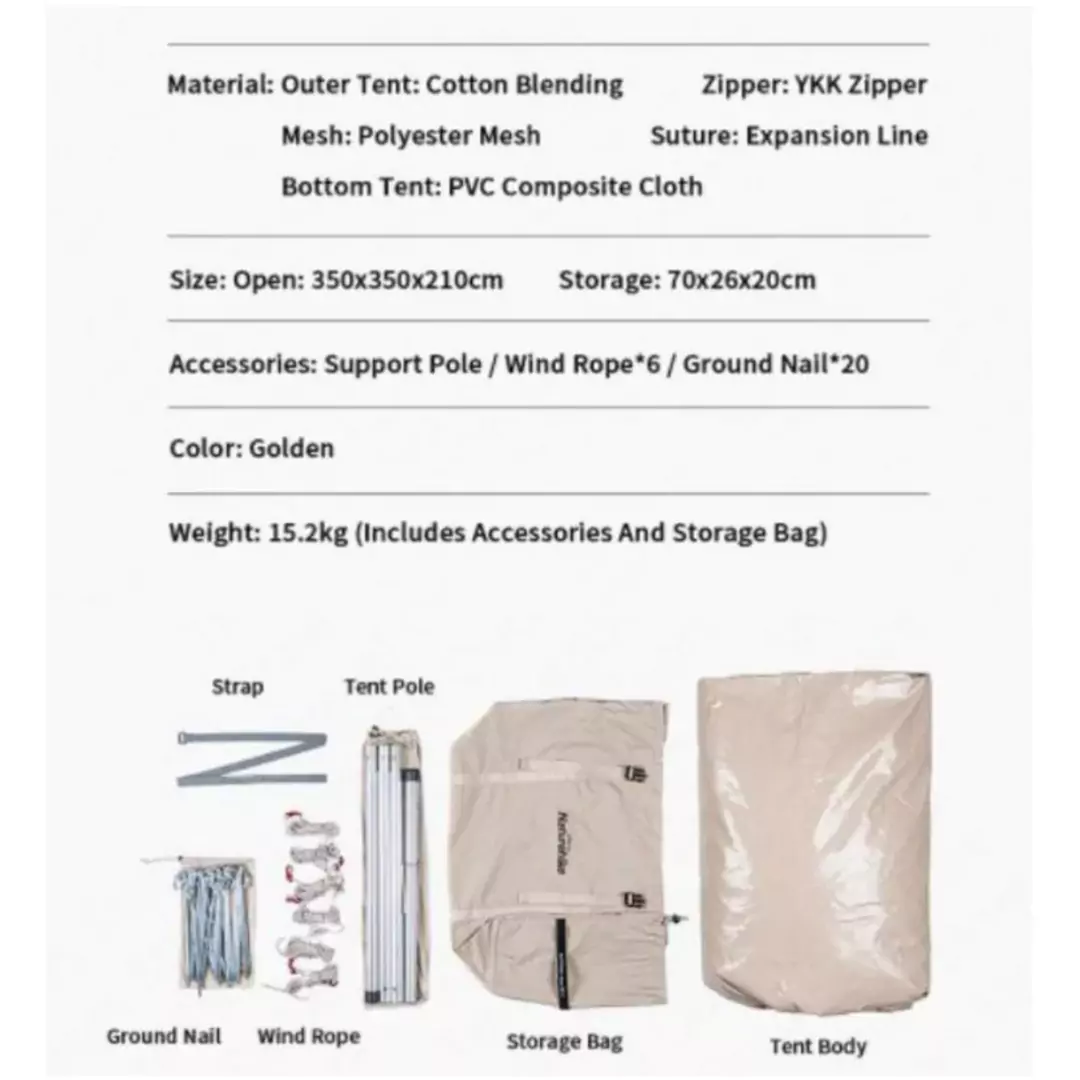 Material: Outer Tent: Cotton Blending
Zipper: YKK Zipper
Mesh: Polyester Mesh
Suture: Expansion Line
Bottom Tent: PVC Composite Cloth

Size: Open: 350x350x210cm
Storage: 70x26x20cm

Accessories: Support Pole / Wind Rope*6 / Ground Nail*20

Color: Golden

Weight: 15.2kg (Includes Accessories And Storage Bag)

Strap

Tent Pole

Ground Nail

Wind Rope

Storage Bag

Tent Body